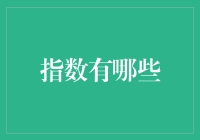 指数有哪些